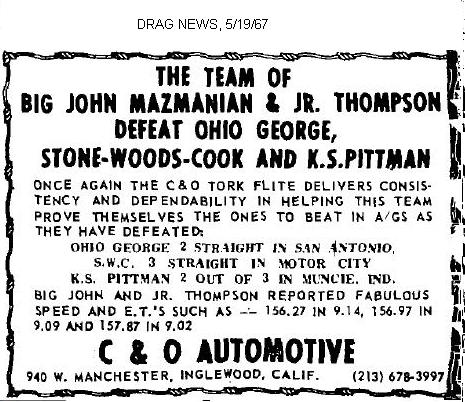 DRAG NEWS, 5/19/67

THE TEAM OF
BIG JOHN MAZMANIAN & JR. THOMPSON
DEFEAT OHIO GEORGE,
STONE-WOODS-COOK AND K.S.PITTMAN

ONCE AGAIN THE C&O TORK FLITE DELIVERS CONSISTENCY AND DEPENDABILITY IN HELPING THIS TEAM PROVE THEMSELVES THE ONES TO BEAT IN A/GS AS THEY HAVE DEFEATED:

OHIO GEORGE 2 STRAIGHT IN SAN ANTONIO,
S.W.C. 3 STRAIGHT IN MOTOR CITY
K.S. PITTMAN 2 OUT OF 3 IN MUNCIE, IND.

BIG JOHN AND JR. THOMPSON REPORTED FABULOUS SPEED AND E.T.'S SUCH AS -- 156.27 IN 9.14, 156.97 IN 9.09 AND 157.87 IN 9.02

C & O AUTOMOTIVE

940 W. MANCHESTER, INGLEWOOD, CALIF. (213) 678-3997